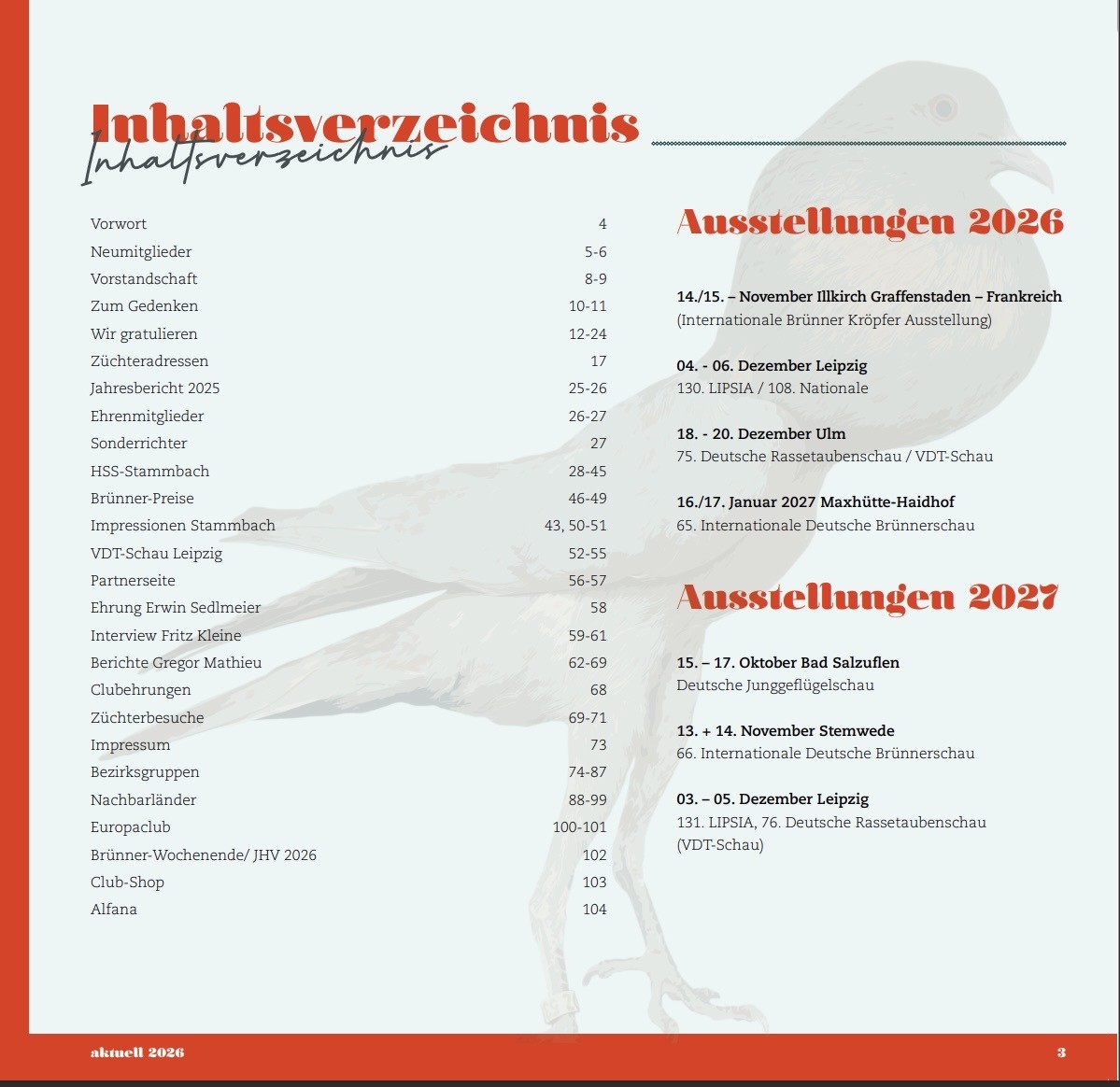 Inhaltsverzeichnis
Inhaltsverzeichnis

Vorwort 4
Neumitglieder 5-6
Vorstandschaft 8-9
Zum Gedenken 10-11
Wir gratulieren 12-24
Züchteradressen 17
Jahresbericht 2025 25-26
Ehrenmitglieder 26-27
Sonderrichter 27
HSS-Stammbach 28-45
Brünner-Preise 46-49
Impressionen Stammbach 43, 50-51
VDT-Schau Leipzig 52-55
Partnerseite 56-57
Ehrung Erwin Sedlmeier 58
Interview Fritz Kleine 59-61
Berichte Gregor Mathieu 62-69
Clubehrungen 68
Züchterbesuche 69-71
Impressum 73
Bezirksgruppen 74-87
Nachbarländer 88-99
Europaclub 100-101
Brünner-Wochenende/ JHV 2026 102
Club-Shop 103
Alfana 104

Ausstellungen 2026

14./15. – November Illkirch Graffenstaden – Frankreich
(Internationale Brünner Kröpfer Ausstellung)

04. - 06. Dezember Leipzig
130. LIPSIA / 108. Nationale

18. - 20. Dezember Ulm
75. Deutsche Rassetaubenschau / VDT-Schau

16./17. Januar 2027 Maxhütte-Haidhof
65. Internationale Deutsche Brünnerschau

Ausstellungen 2027

15. – 17. Oktober Bad Salzuflen
Deutsche Junggeflügelschau

13. + 14. November Stemwede
66. Internationale Deutsche Brünnerschau

03. – 05. Dezember Leipzig
131. LIPSIA, 76. Deutsche Rassetaubenschau
(VDT-Schau)

aktuell 2026 3